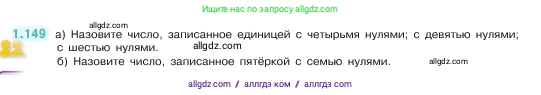 Ищите нас по запросу allgdz.com

allgdz.com

1.149 а) Назовите число, записанное единицей с четырьмя нулями; с девятью нулями; с шестью нулями. allgdz.com

б) Назовите число, записанное пятёркой с семью нулями. allgdz.com

allgdz com / аллгдз ком / аллгдз com